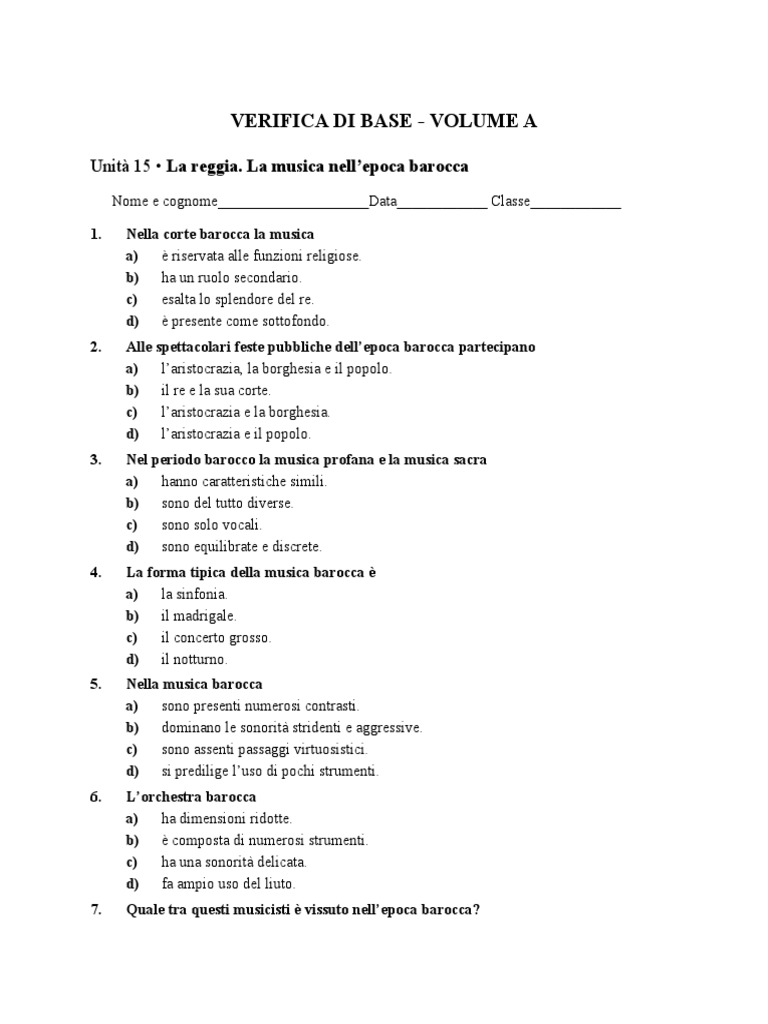 VERIFICA DI BASE - VOLUME A

Unità 15 • La reggia. La musica nell'epoca barocca

Nome e cognome____________________Data____________ Classe____________

1. Nella corte barocca la musica
a) è riservata alle funzioni religiose.
b) ha un ruolo secondario.
c) esalta lo splendore del re.
d) è presente come sottofondo.

2. Alle spettacolari feste pubbliche dell'epoca barocca partecipano
a) l'aristocrazia, la borghesia e il popolo.
b) il re e la sua corte.
c) l'aristocrazia e la borghesia.
d) l'aristocrazia e il popolo.

3. Nel periodo barocco la musica profana e la musica sacra
a) hanno caratteristiche simili.
b) sono del tutto diverse.
c) sono solo vocali.
d) sono equilibrate e discrete.

4. La forma tipica della musica barocca è
a) la sinfonia.
b) il madrigale.
c) il concerto grosso.
d) il notturno.

5. Nella musica barocca
a) sono presenti numerosi contrasti.
b) dominano le sonorità stridenti e aggressive.
c) sono assenti passaggi virtuosistici.
d) si predilige l'uso di pochi strumenti.

6. L'orchestra barocca
a) ha dimensioni ridotte.
b) è composta di numerosi strumenti.
c) ha una sonorità delicata.
d) fa ampio uso del liuto.

7. Quale tra questi musicisti è vissuto nell'epoca barocca?